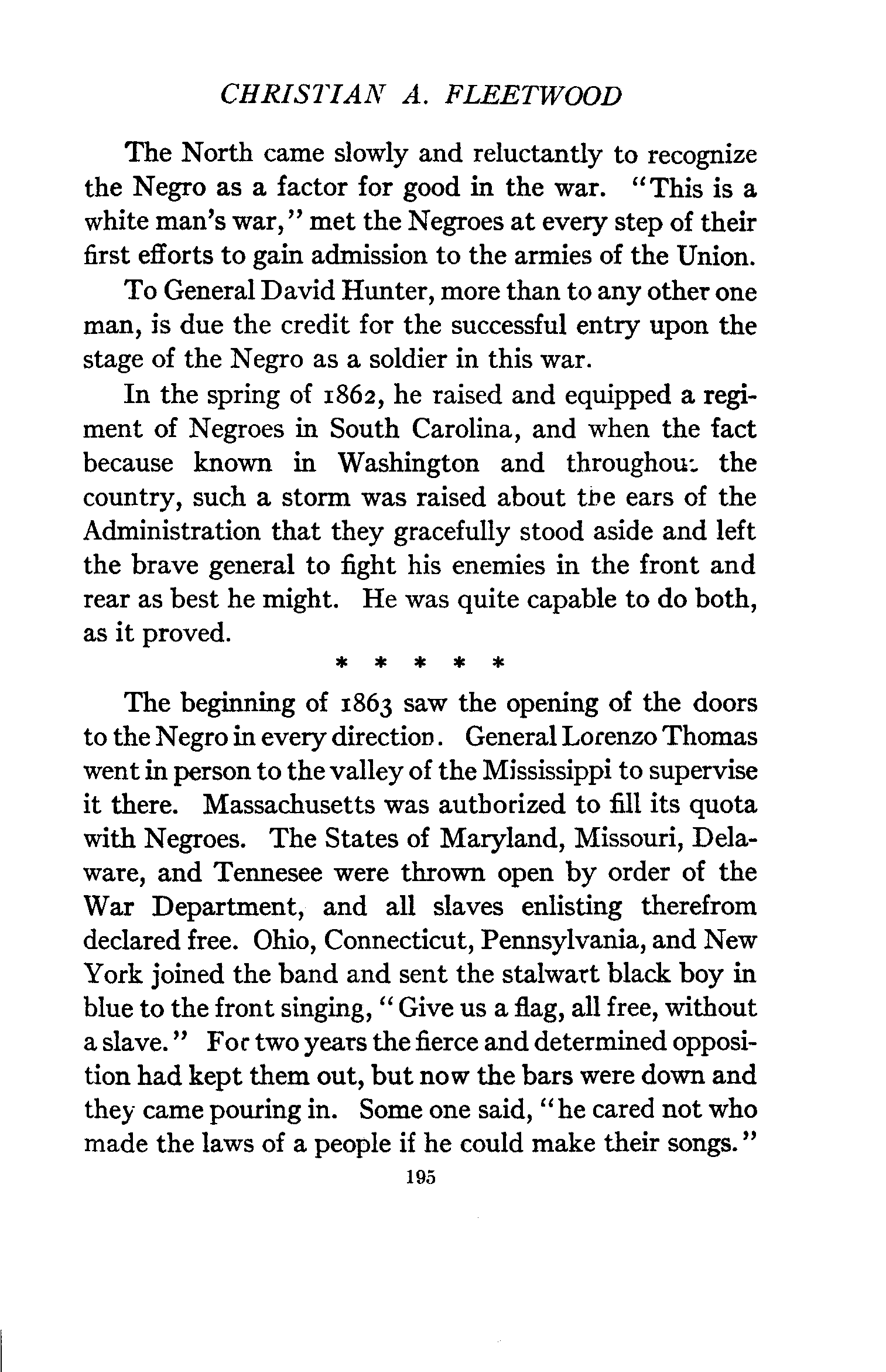 CHRISTIAN A. FLEETWOOD

The North came slowly and reluctantly to recognize the Negro as a factor for good in the war. "This is a white man's war," met the Negroes at every step of their first efforts to gain admission to the armies of the Union.

To General David Hunter, more than to any other one man, is due the credit for the successful entry upon the stage of the Negro as a soldier in this war.

In the spring of 1862, he raised and equipped a regiment of Negroes in South Carolina, and when the fact because known in Washington and throughout the country, such a storm was raised about the ears of the Administration that they gracefully stood aside and left the brave general to fight his enemies in the front and rear as best he might. He was quite capable to do both, as it proved.

* * * * *

The beginning of 1863 saw the opening of the doors to the Negro in every direction. General Lorenzo Thomas went in person to the valley of the Mississippi to supervise it there. Massachusetts was authorized to fill its quota with Negroes. The States of Maryland, Missouri, Delaware, and Tennesee were thrown open by order of the War Department, and all slaves enlisting therefrom declared free. Ohio, Connecticut, Pennsylvania, and New York joined the band and sent the stalwart black boy in blue to the front singing, "Give us a flag, all free, without a slave." For two years the fierce and determined opposition had kept them out, but now the bars were down and they came pouring in. Some one said, "he cared not who made the laws of a people if he could make their songs."

195